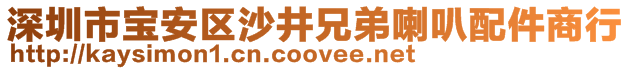 深圳市宝安区沙井兄弟喇叭配件商行
http://kaysimon1.cn.coovee.net